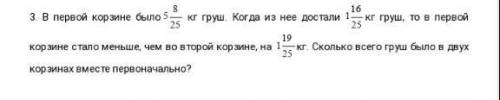 3. В первой корзине было $5\frac{8}{25}$ кг груш. Когда из нее достали $1\frac{16}{25}$ кг груш, то в первой корзине стало меньше, чем во второй корзине, на $1\frac{19}{25}$ кг. Сколько всего груш было в двух корзинах вместе первоначально?